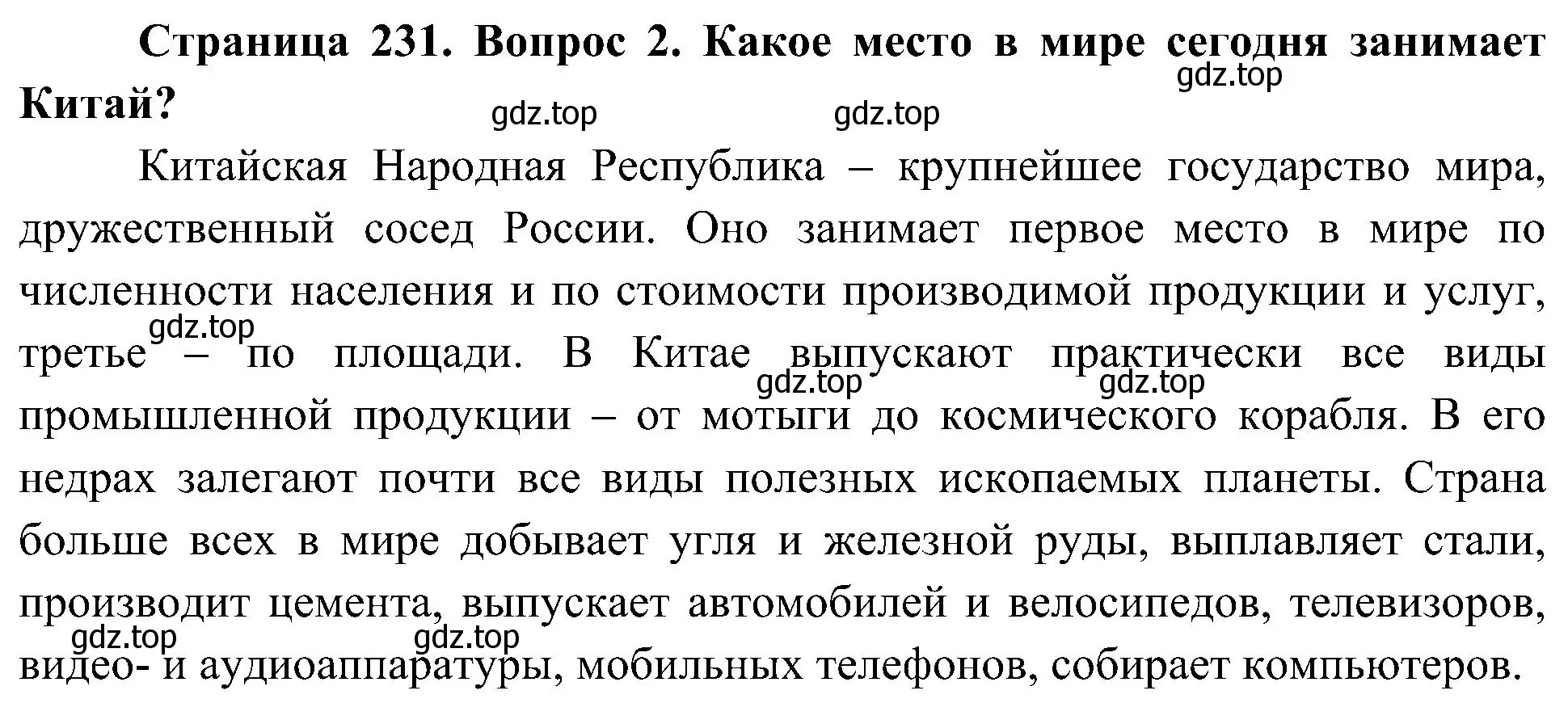 Страница 231. Вопрос 2. Какое место в мире сегодня занимает Китай?

gdz.top gdz.top gdz.top

Китайская Народная Республика – крупнейшее государство мира, дружественный сосед России. Оно занимает первое место в мире по численности населения и по стоимости производимой продукции и услуг, третье – по площади. В Китае выпускают практически все виды промышленной продукции – от мотыги до космического корабля. В его недрах залегают почти все виды полезных ископаемых планеты. Страна больше всех в мире добывает угля и железной руды, выплавляет стали, производит цемента, выпускает автомобилей и велосипедов, телевизоров, видео- и аудиоаппаратуры, мобильных телефонов, собирает компьютеров.

gdz.top gdz.top gdz.top gdz.top gdz.top